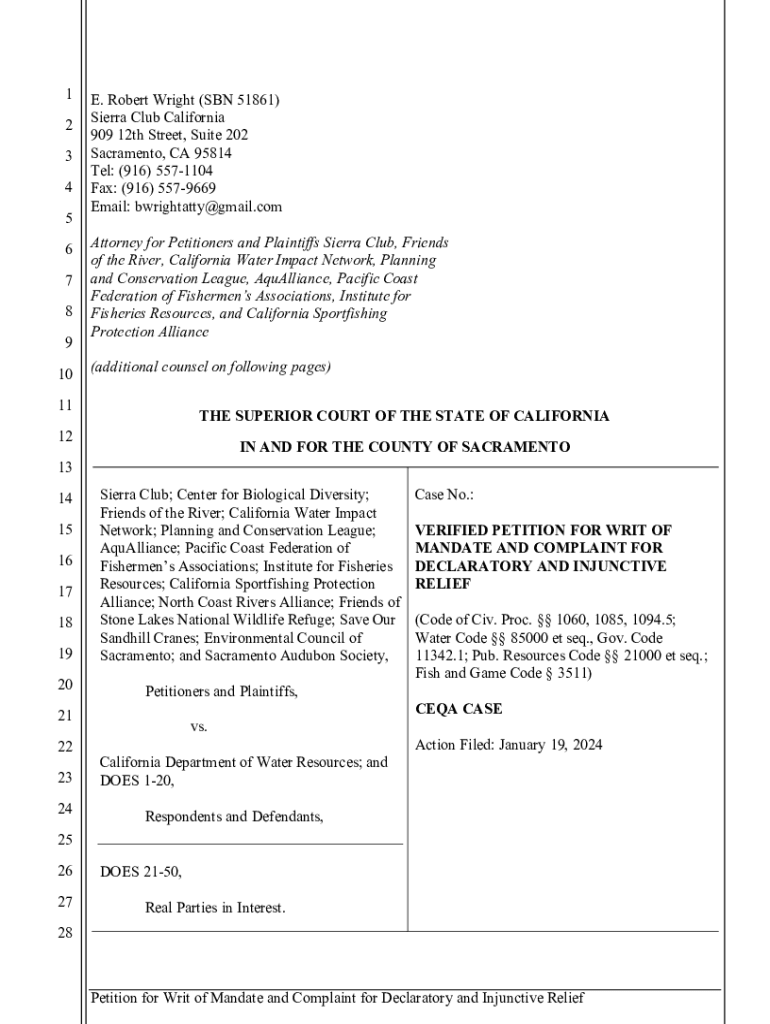 1
2
3
4
5
6
7
8
9
10
11
12
13
14
15
16
17
18
19
20
21
22
23
24
25
26
27
28

E. Robert Wright (SBN 51861)
Sierra Club California
909 12th Street, Suite 202
Sacramento, CA 95814
Tel: (916) 557-1104
Fax: (916) 557-9669
Email: bwrightatty@gmail.com

Attorney for Petitioners and Plaintiffs Sierra Club, Friends of the River, California Water Impact Network, Planning and Conservation League, AquAlliance, Pacific Coast Federation of Fishermen's Associations, Institute for Fisheries Resources, and California Sportfishing Protection Alliance

(additional counsel on following pages)

THE SUPERIOR COURT OF THE STATE OF CALIFORNIA

IN AND FOR THE COUNTY OF SACRAMENTO

Sierra Club; Center for Biological Diversity; Friends of the River; California Water Impact Network; Planning and Conservation League; AquAlliance; Pacific Coast Federation of Fishermen's Associations; Institute for Fisheries Resources; California Sportfishing Protection Alliance; North Coast Rivers Alliance; Friends of Stone Lakes National Wildlife Refuge; Save Our Sandhill Cranes; Environmental Council of Sacramento; and Sacramento Audubon Society,

Petitioners and Plaintiffs,

vs.

California Department of Water Resources; and DOES 1-20,

Respondents and Defendants,

DOES 21-50,

Real Parties in Interest.

Case No.:

VERIFIED PETITION FOR WRIT OF MANDATE AND COMPLAINT FOR DECLARATORY AND INJUNCTIVE RELIEF

(Code of Civ. Proc. §§ 1060, 1085, 1094.5; Water Code §§ 85000 et seq., Gov. Code 11342.1; Pub. Resources Code §§ 21000 et seq.; Fish and Game Code § 3511)

CEQA CASE

Action Filed: January 19, 2024

Petition for Writ of Mandate and Complaint for Declaratory and Injunctive Relief